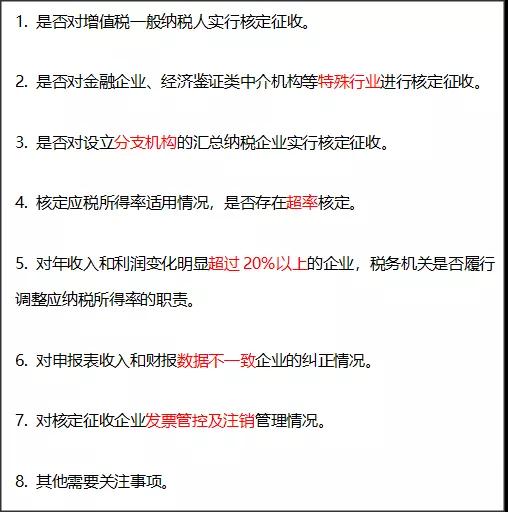 1. 是否对增值税一般纳税人实行核定征收。

2. 是否对金融企业、经济鉴证类中介机构等特殊行业进行核定征收。

3. 是否对设立分支机构的汇总纳税企业实行核定征收。

4. 核定应税所得率适用情况，是否存在超率核定。

5. 对年收入和利润变化明显超过 20%以上的企业，税务机关是否履行调整应纳税所得率的职责。

6. 对申报表收入和财报数据不一致企业的纠正情况。

7. 对核定征收企业发票管控及注销管理情况。

8. 其他需要关注事项。